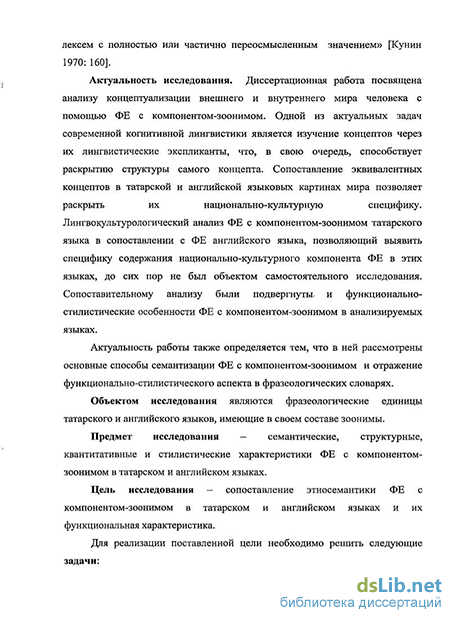 лексем с полностью или частично переосмысленным значением» [Кунин 1970: 160].

Актуальность исследования. Диссертационная работа посвящена анализу концептуализации внешнего и внутреннего мира человека с помощью ФЕ с компонентом-зоонимом. Одной из актуальных задач современной когнитивной лингвистики является изучение концептов через их лингвистические экспликанты, что, в свою очередь, способствует раскрытию структуры самого концепта. Сопоставление эквивалентных концептов в татарской и английской языковых картинах мира позволяет раскрыть их национально-культурную специфику. Лингвокультурологический анализ ФЕ с компонентом-зоонимом татарского языка в сопоставлении с ФЕ английского языка, позволяющий выявить специфику содержания национально-культурного компонента ФЕ в этих языках, до сих пор не был объектом самостоятельного исследования. Сопоставительному анализу были подвергнуты и функционально-стилистические особенности ФЕ с компонентом-зоонимом в анализируемых языках.

Актуальность работы также определяется тем, что в ней рассмотрены основные способы семантизации ФЕ с компонентом-зоонимом и отражение функционально-стилистического аспекта в фразеологических словарях.

Объектом исследования являются фразеологические единицы татарского и английского языков, имеющие в своем составе зоонимы.

Предмет исследования – семантические, структурные, квантитативные и стилистические характеристики ФЕ с компонентом-зоонимом в татарском и английском языках.

Цель исследования – сопоставление этносемантики ФЕ с компонентом-зоонимом в татарском и английском языках и их функциональная характеристика.

Для реализации поставленной цели необходимо решить следующие задачи:

dsLib.net
библиотека диссертаций